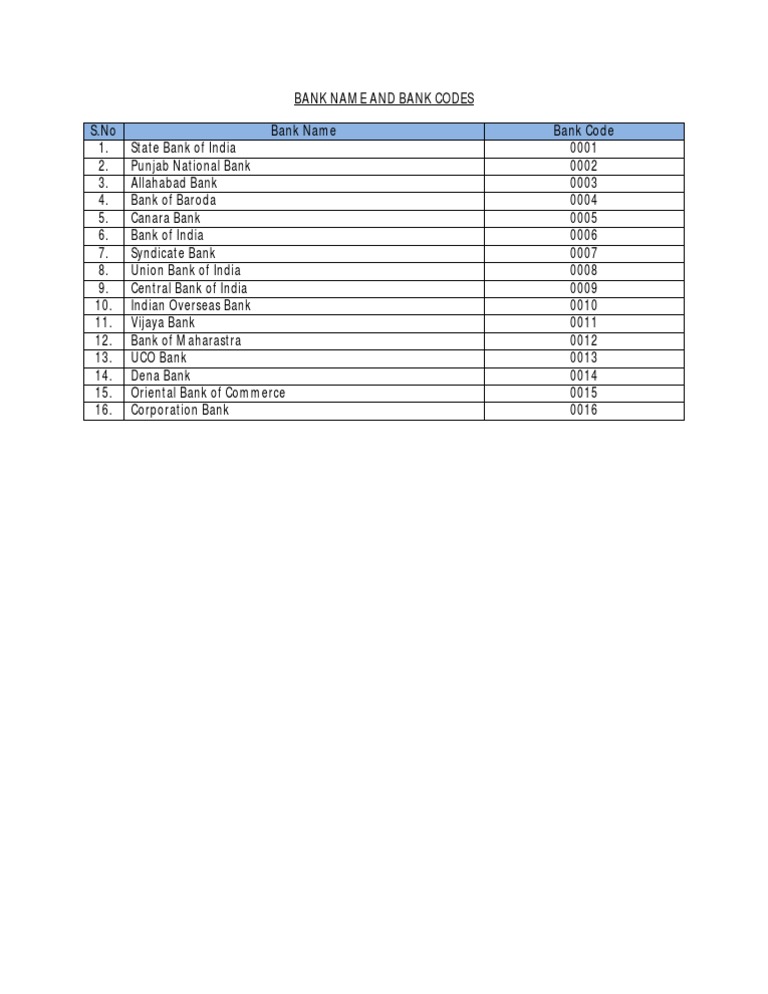 BANK NAME AND BANK CODES

| S.No | Bank Name | Bank Code |
|---|---|---|
| 1. | State Bank of India | 0001 |
| 2. | Punjab National Bank | 0002 |
| 3. | Allahabad Bank | 0003 |
| 4. | Bank of Baroda | 0004 |
| 5. | Canara Bank | 0005 |
| 6. | Bank of India | 0006 |
| 7. | Syndicate Bank | 0007 |
| 8. | Union Bank of India | 0008 |
| 9. | Central Bank of India | 0009 |
| 10. | Indian Overseas Bank | 0010 |
| 11. | Vijaya Bank | 0011 |
| 12. | Bank of Maharastra | 0012 |
| 13. | UCO Bank | 0013 |
| 14. | Dena Bank | 0014 |
| 15. | Oriental Bank of Commerce | 0015 |
| 16. | Corporation Bank | 0016 |